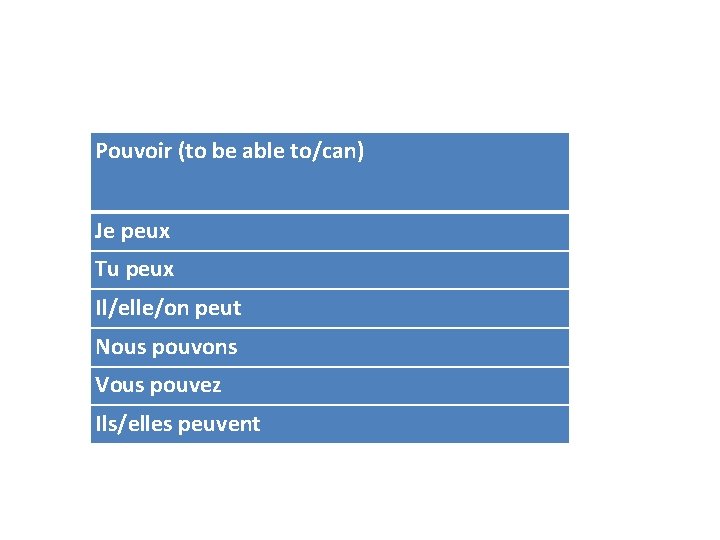 | Pouvoir (to be able to/can) |
|---|
| Je peux |
| Tu peux |
| Il/elle/on peut |
| Nous pouvons |
| Vous pouvez |
| Ils/elles peuvent |